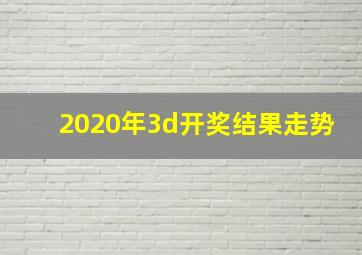 2020年3d开奖结果走势